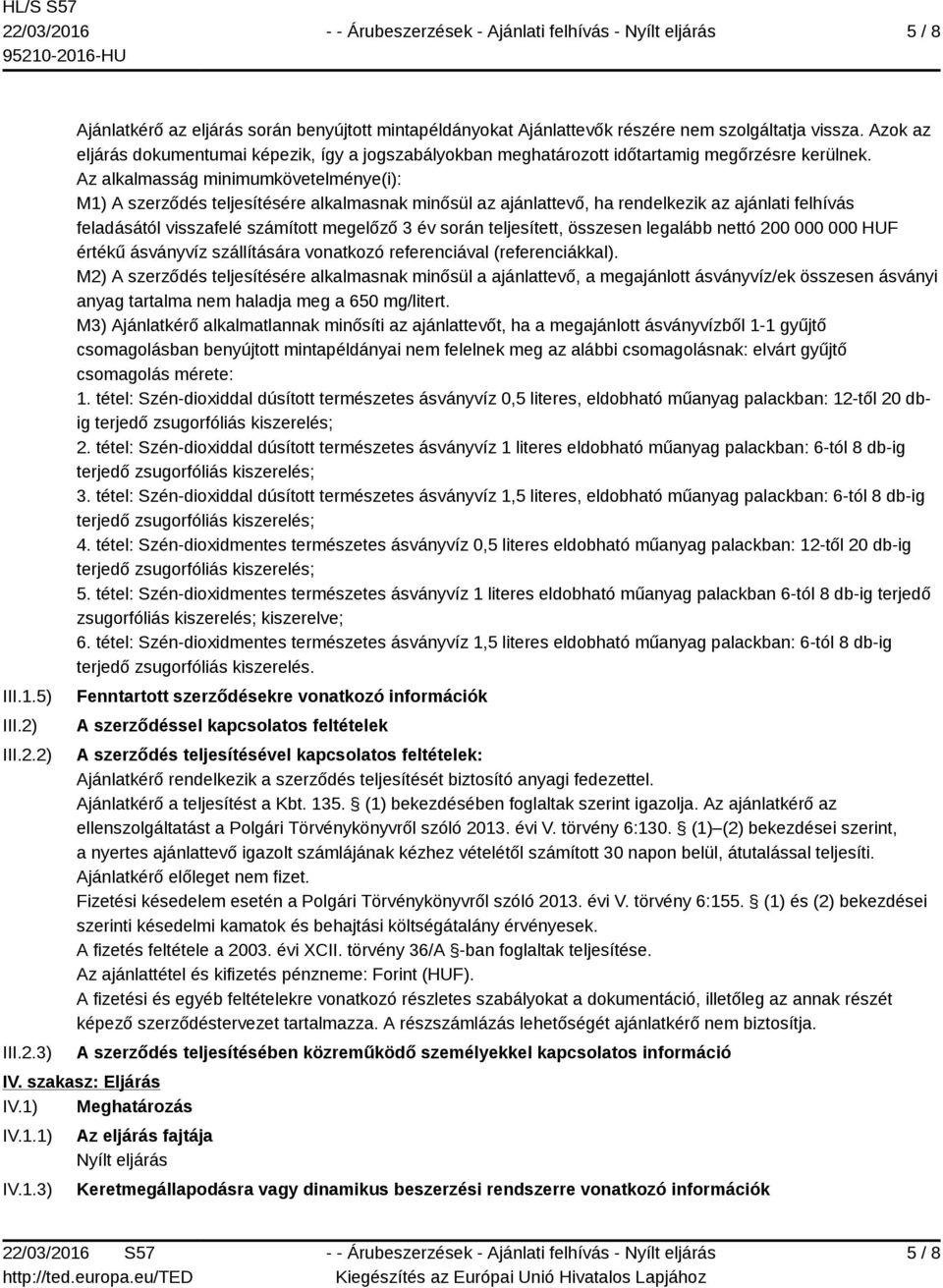 HL/S S57
22/03/2016
95210-2016-HU

- - Árubeszerzések - Ajánlati felhívás - Nyílt eljárás

5 / 8

Ajánlatkérő az eljárás során benyújtott mintapéldányokat Ajánlattevők részére nem szolgáltatja vissza. Azok az eljárás dokumentumai képezik, így a jogszabályokban meghatározott időtartamig megőrzésre kerülnek.
Az alkalmasság minimumkövetelménye(i):
M1) A szerződés teljesítésére alkalmasnak minősül az ajánlattevő, ha rendelkezik az ajánlati felhívás feladásától visszafelé számított megelőző 3 év során teljesített, összesen legalább nettó 200 000 000 HUF értékű ásványvíz szállítására vonatkozó referenciával (referenciákkal).
M2) A szerződés teljesítésére alkalmasnak minősül a ajánlattevő, a megajánlott ásványvíz/ek összesen ásványi anyag tartalma nem haladja meg a 650 mg/litert.
M3) Ajánlatkérő alkalmatlannak minősíti az ajánlattevőt, ha a megajánlott ásványvízből 1-1 gyűjtő csomagolásban benyújtott mintapéldányai nem felelnek meg az alábbi csomagolásnak: elvárt gyűjtő csomagolás mérete:
1. tétel: Szén-dioxiddal dúsított természetes ásványvíz 0,5 literes, eldobható műanyag palackban: 12-től 20 db-ig terjedő zsugorfóliás kiszerelés;
2. tétel: Szén-dioxiddal dúsított természetes ásványvíz 1 literes eldobható műanyag palackban: 6-tól 8 db-ig terjedő zsugorfóliás kiszerelés;
3. tétel: Szén-dioxiddal dúsított természetes ásványvíz 1,5 literes, eldobható műanyag palackban: 6-tól 8 db-ig terjedő zsugorfóliás kiszerelés;
4. tétel: Szén-dioxidmentes természetes ásványvíz 0,5 literes eldobható műanyag palackban: 12-től 20 db-ig terjedő zsugorfóliás kiszerelés;
5. tétel: Szén-dioxidmentes természetes ásványvíz 1 literes eldobható műanyag palackban 6-tól 8 db-ig terjedő zsugorfóliás kiszerelés; kiszerelve;
6. tétel: Szén-dioxidmentes természetes ásványvíz 1,5 literes eldobható műanyag palackban: 6-tól 8 db-ig terjedő zsugorfóliás kiszerelés.

III.1.5) Fenntartott szerződésekre vonatkozó információk
III.2) A szerződéssel kapcsolatos feltételek
III.2.2) A szerződés teljesítésével kapcsolatos feltételek:
Ajánlatkérő rendelkezik a szerződés teljesítését biztosító anyagi fedezettel.
Ajánlatkérő a teljesítést a Kbt. 135. § (1) bekezdésében foglaltak szerint igazolja. Az ajánlatkérő az ellenszolgáltatást a Polgári Törvénykönyvről szóló 2013. évi V. törvény 6:130. § (1)–(2) bekezdései szerint, a nyertes ajánlattevő igazolt számlájának kézhez vételétől számított 30 napon belül, átutalással teljesíti.
Ajánlatkérő előleget nem fizet.
Fizetési késedelem esetén a Polgári Törvénykönyvről szóló 2013. évi V. törvény 6:155. § (1) és (2) bekezdései szerinti késedelmi kamatok és behajtási költségátalány érvényesek.
A fizetés feltétele a 2003. évi XCII. törvény 36/A §-ban foglaltak teljesítése.
Az ajánlattétel és kifizetés pénzneme: Forint (HUF).
A fizetési és egyéb feltételekre vonatkozó részletes szabályokat a dokumentáció, illetőleg az annak részét képező szerződéstervezet tartalmazza. A részszámlázás lehetőségét ajánlatkérő nem biztosítja.
III.2.3) A szerződés teljesítésében közreműködő személyekkel kapcsolatos információ
IV. szakasz: Eljárás
IV.1) Meghatározás
IV.1.1) Az eljárás fajtája
Nyílt eljárás
IV.1.3) Keretmegállapodásra vagy dinamikus beszerzési rendszerre vonatkozó információk

22/03/2016 S57
http://ted.europa.eu/TED
- - Árubeszerzések - Ajánlati felhívás - Nyílt eljárás
Kiegészítés az Európai Unió Hivatalos Lapjához
5 / 8